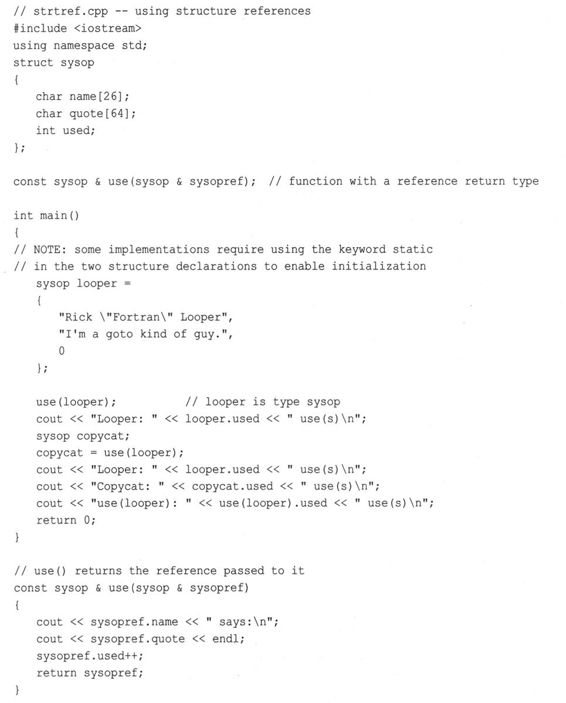 // strtref.cpp -- using structure references
#include <iostream>
using namespace std;
struct sysop
{
    char name[26];
    char quote[64];
    int used;
};

const sysop & use(sysop & sysopref);  // function with a reference return type

int main()
{
// NOTE: some implementations require using the keyword static
// in the two structure declarations to enable initialization
    sysop looper =
    {
        "Rick \"Fortran\" Looper",
        "I'm a goto kind of guy.",
        0
    };

    use(looper);            // looper is type sysop
    cout << "Looper: " << looper.used << " use(s)\n";
    sysop copycat;
    copycat = use(looper);
    cout << "Looper: " << looper.used << " use(s)\n";
    cout << "Copycat: " << copycat.used << " use(s)\n";
    cout << "use(looper): " << use(looper).used << " use(s)\n";
    return 0;
}

// use() returns the reference passed to it
const sysop & use(sysop & sysopref)
{
    cout << sysopref.name << " says:\n";
    cout << sysopref.quote << endl;
    sysopref.used++;
    return sysopref;
}